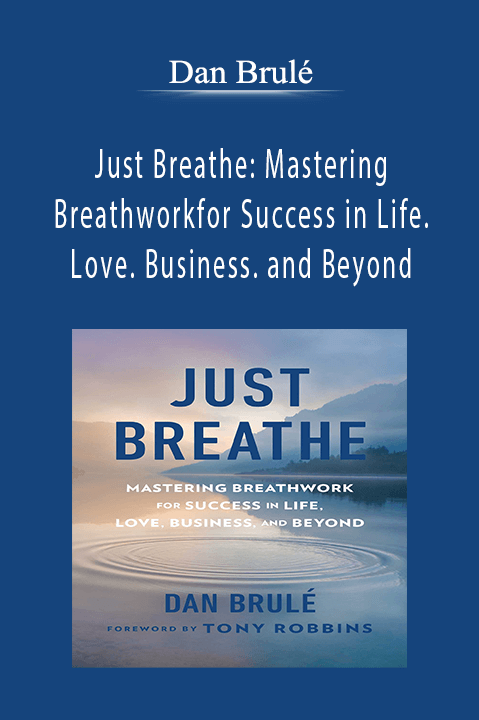 Dan Brulé

Just Breathe: Mastering Breathworkfor Success in Life. Love. Business. and Beyond

JUST BREATHE

MASTERING BREATHWORK FOR SUCCESS IN LIFE, LOVE, BUSINESS, AND BEYOND

DAN BRULÉ

FOREWORD BY TONY ROBBINS